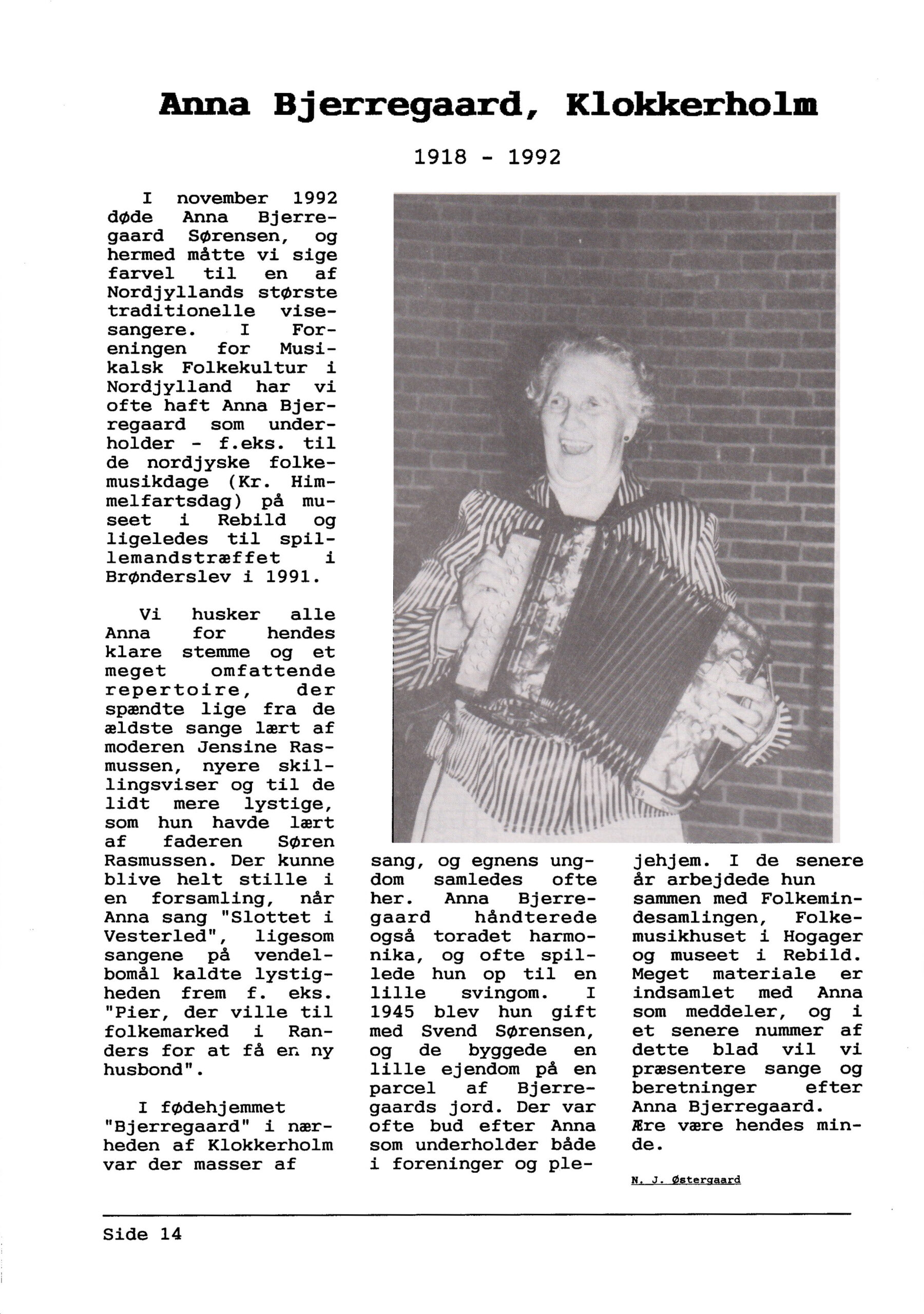 Anna Bjerregaard, Klokkerholm

1918 - 1992

I november 1992 døde Anna Bjerregaard Sørensen, og hermed måtte vi sige farvel til en af Nordjyllands største traditionelle visesangere. I Foreningen for Musikalsk Folkekultur i Nordjylland har vi ofte haft Anna Bjerregaard som underholder - f.eks. til de nordjyske folkemusikdage (Kr. Himmelfartsdag) på museet i Rebild og ligeledes til spillemandstræffet i Brønderslev i 1991.

Vi husker alle Anna for hendes klare stemme og et meget omfattende repertoire, der spændte lige fra de ældste sange lært af moderen Jensine Rasmussen, nyere skillingsviser og til de lidt mere lystige, som hun havde lært af faderen Søren Rasmussen. Der kunne blive helt stille i en forsamling, når Anna sang "Slottet i Vesterled", ligesom sangene på vendelbomål kaldte lystigheden frem f. eks. "Pier, der ville til folkemarked i Randers for at få en ny husbond".

I fødehjemmet "Bjerregaard" i nærheden af Klokkerholm var der masser af sang, og egnens ungdom samledes ofte her. Anna Bjerregaard håndterede også toradet harmonika, og ofte spillede hun op til en lille svingom. I 1945 blev hun gift med Svend Sørensen, og de byggede en lille ejendom på en parcel af Bjerregaards jord. Der var ofte bud efter Anna som underholder både i foreninger og plejehjem. I de senere år arbejdede hun sammen med Folkemindesamlingen, Folkemusikhuset i Hogager og museet i Rebild. Meget materiale er indsamlet med Anna som meddeler, og i et senere nummer af dette blad vil vi præsentere sange og beretninger efter Anna Bjerregaard.
Ære være hendes minde.

N. J. Østergaard

Side 14